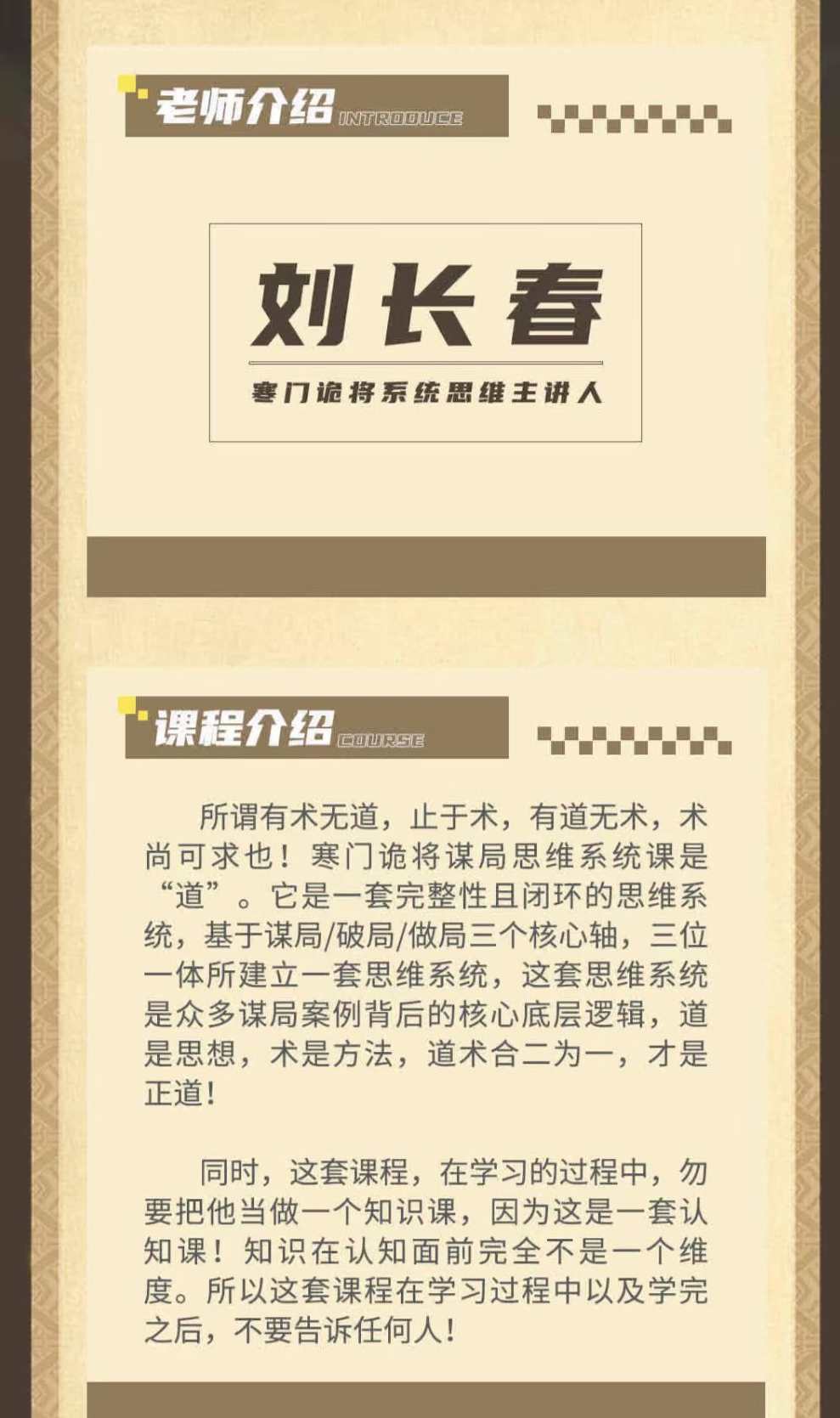 老师介绍 INTRODUCE

刘长春

寒门诡将系统思维主讲人

课程介绍 COURSE

所谓有术无道，止于术，有道无术，术尚可求也！寒门诡将谋局思维系统课是“道”。它是一套完整性且闭环的思维系统，基于谋局/破局/做局三个核心轴，三位一体所建立一套思维系统，这套思维系统是众多谋局案例背后的核心底层逻辑，道是思想，术是方法，道术合二为一，才是正道！

同时，这套课程，在学习的过程中，勿要把他当做一个知识课，因为这是一套认知课！知识在认知面前完全不是一个维度。所以这套课程在学习过程中以及学完之后，不要告诉任何人！